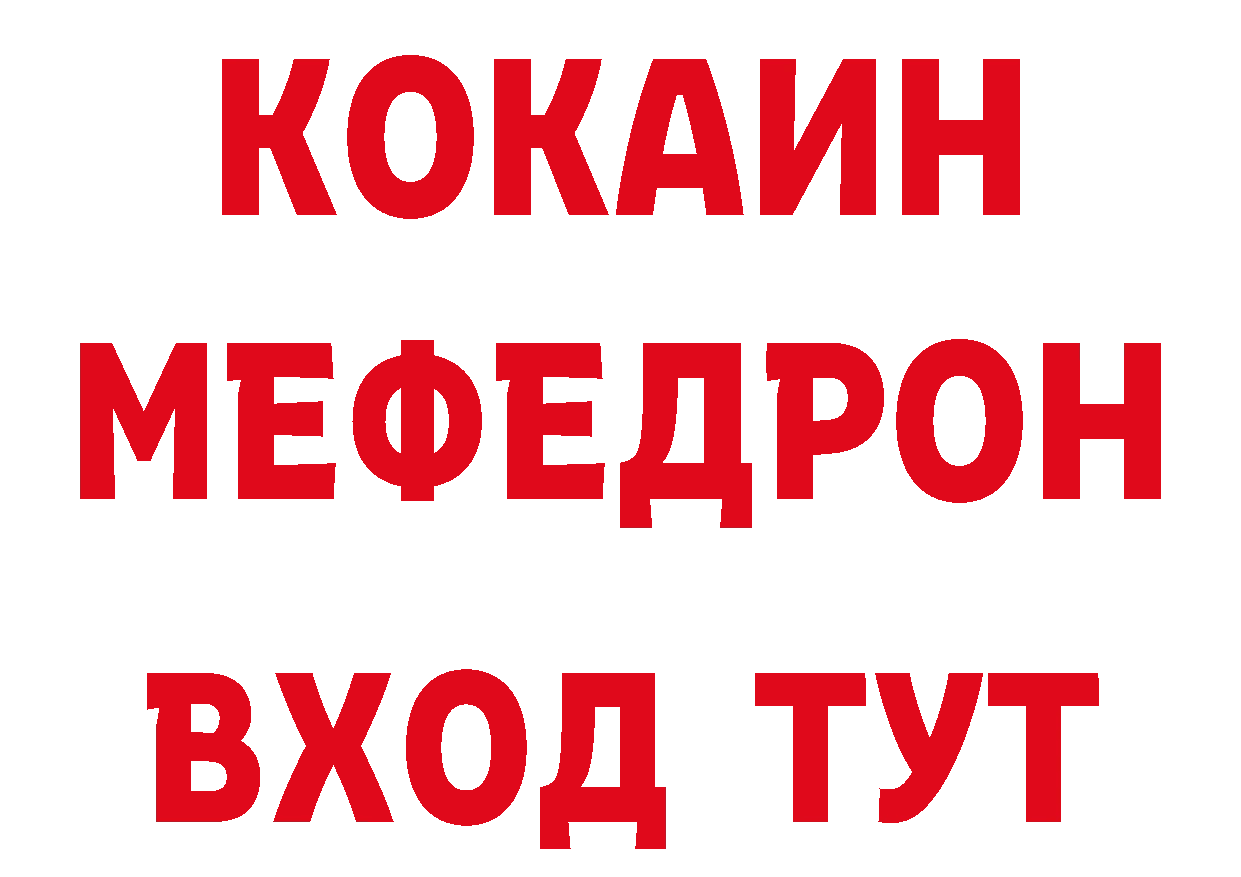 КОКАИН
МЕФЕДРОН
ВХОД ТУТ